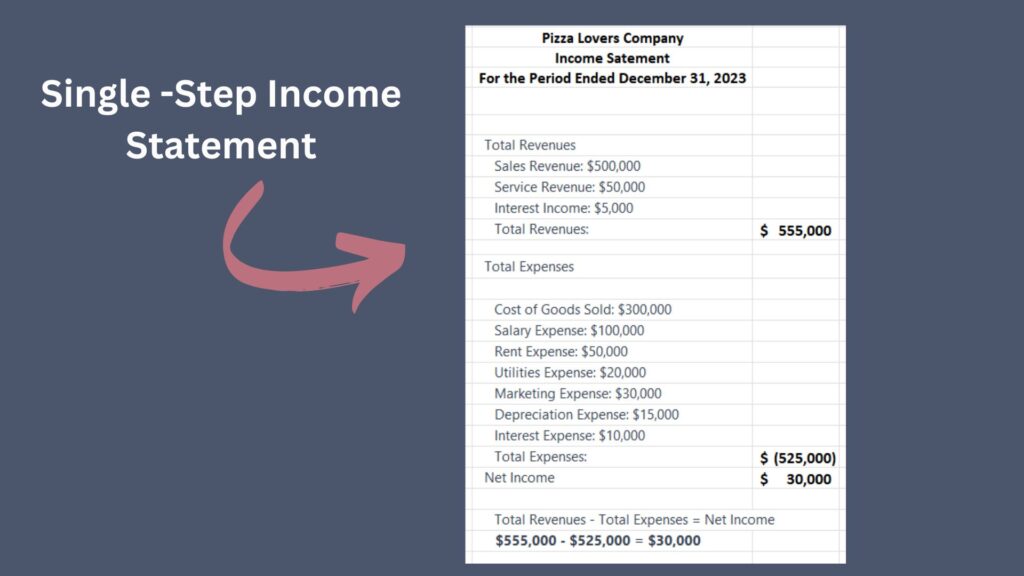 Single -Step Income Statement

Pizza Lovers Company
Income Satement
For the Period Ended December 31, 2023

| | |
|---|---|
| Total Revenues | |
| Sales Revenue: $500,000 | |
| Service Revenue: $50,000 | |
| Interest Income: $5,000 | |
| Total Revenues: | $ 555,000 |
| Total Expenses | |
| Cost of Goods Sold: $300,000 | |
| Salary Expense: $100,000 | |
| Rent Expense: $50,000 | |
| Utilities Expense: $20,000 | |
| Marketing Expense: $30,000 | |
| Depreciation Expense: $15,000 | |
| Interest Expense: $10,000 | |
| Total Expenses: | $ (525,000) |
| Net Income | $ 30,000 |

Total Revenues - Total Expenses = Net Income
$555,000 - $525,000 = $30,000